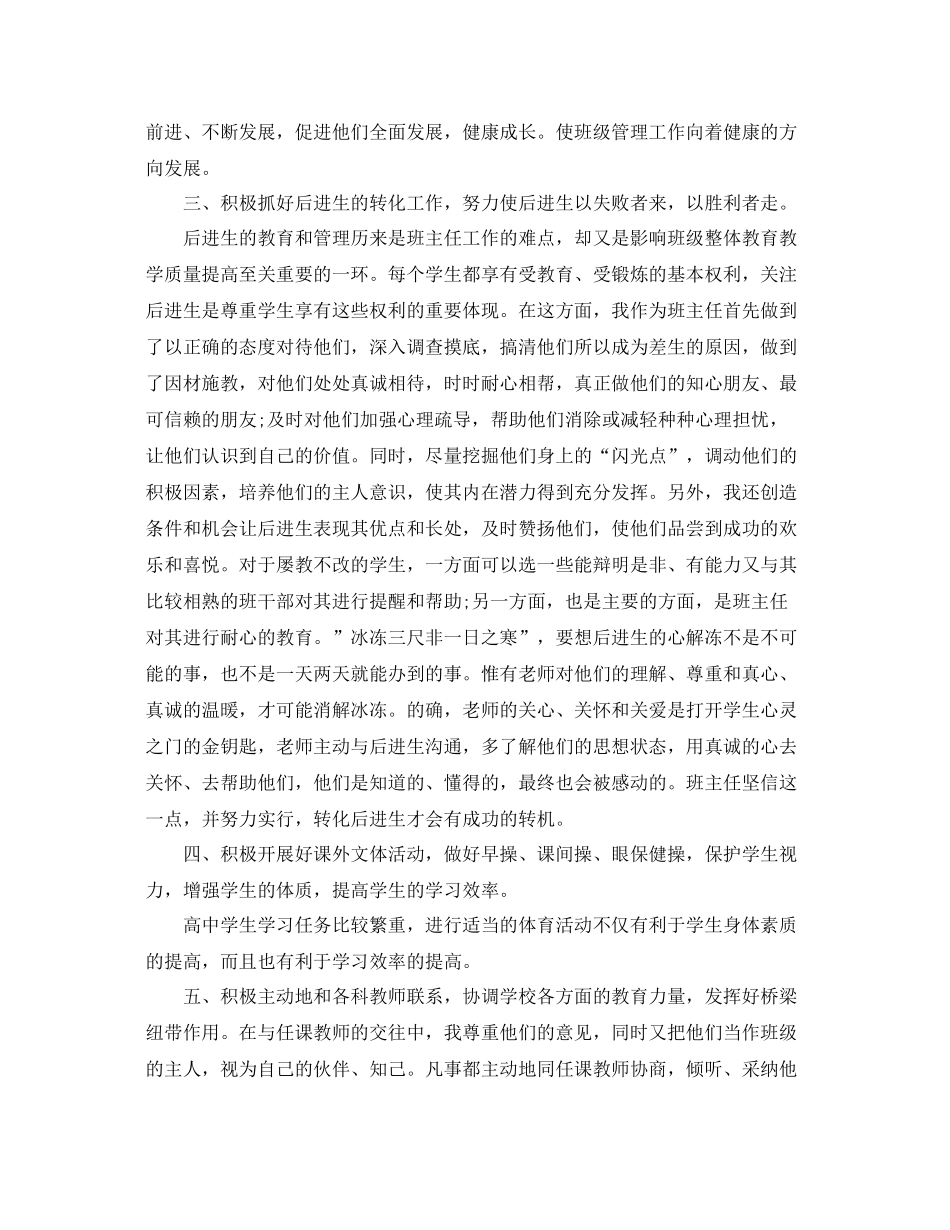 前进、不断发展，促进他们全面发展，健康成长。使班级管理工作向着健康的方向发展。

三、积极抓好后进生的转化工作，努力使后进生以失败者来，以胜利者走。

后进生的教育和管理历来是班主任工作的难点，却又是影响班级整体教育教学质量提高至关重要的一环。每个学生都享有受教育、受锻炼的基本权利，关注后进生是尊重学生享有这些权利的重要体现。在这方面，我作为班主任首先做到了以正确的态度对待他们，深入调查摸底，搞清他们所以成为差生的原因，做到了因材施教，对他们处处真诚相待，时时耐心相帮，真正做他们的知心朋友、最可信赖的朋友;及时对他们加强心理疏导，帮助他们消除或减轻种种心理担忧，让他们认识到自己的价值。同时，尽量挖掘他们身上的“闪光点”，调动他们的积极因素，培养他们的主人意识，使其内在潜力得到充分发挥。另外，我还创造条件和机会让后进生表现其优点和长处，及时赞扬他们，使他们品尝到成功的欢乐和喜悦。对于屡教不改的学生，一方面可以选一些能辩明是非、有能力又与其比较相熟的班干部对其进行提醒和帮助;另一方面，也是主要的方面，是班主任对其进行耐心的教育。”冰冻三尺非一日之寒”，要想后进生的心解冻不是不可能的事，也不是一天两天就能办到的事。惟有老师对他们的理解、尊重和真心、真诚的温暖，才可能消解冰冻。的确，老师的关心、关怀和关爱是打开学生心灵之门的金钥匙，老师主动与后进生沟通，多了解他们的思想状态，用真诚的心去关怀、去帮助他们，他们是知道的、懂得的，最终也会被感动的。班主任坚信这一点，并努力实行，转化后进生才会有成功的转机。

四、积极开展好课外文体活动，做好早操、课间操、眼保健操，保护学生视力，增强学生的体质，提高学生的学习效率。

高中学生学习任务比较繁重，进行适当的体育活动不仅有利于学生身体素质的提高，而且也有利于学习效率的提高。

五、积极主动地和各科教师联系，协调学校各方面的教育力量，发挥好桥梁纽带作用。在与任课教师的交往中，我尊重他们的意见，同时又把他们当作班级的主人，视为自己的伙伴、知己。凡事都主动地同任课教师协商，倾听、采纳他